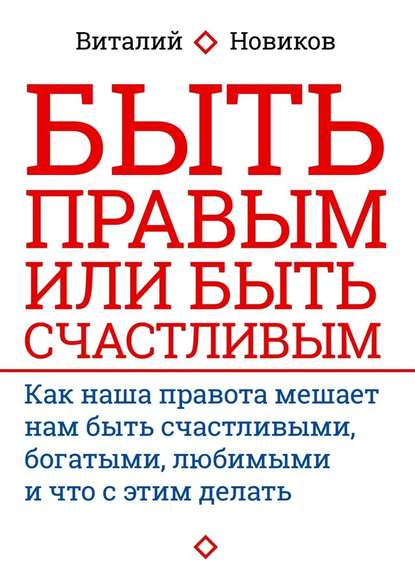 Виталий Новиков

БЫТЬ ПРАВЫМ ИЛИ БЫТЬ СЧАСТЛИВЫМ

Как наша правота мешает нам быть счастливыми, богатыми, любимыми и что с этим делать